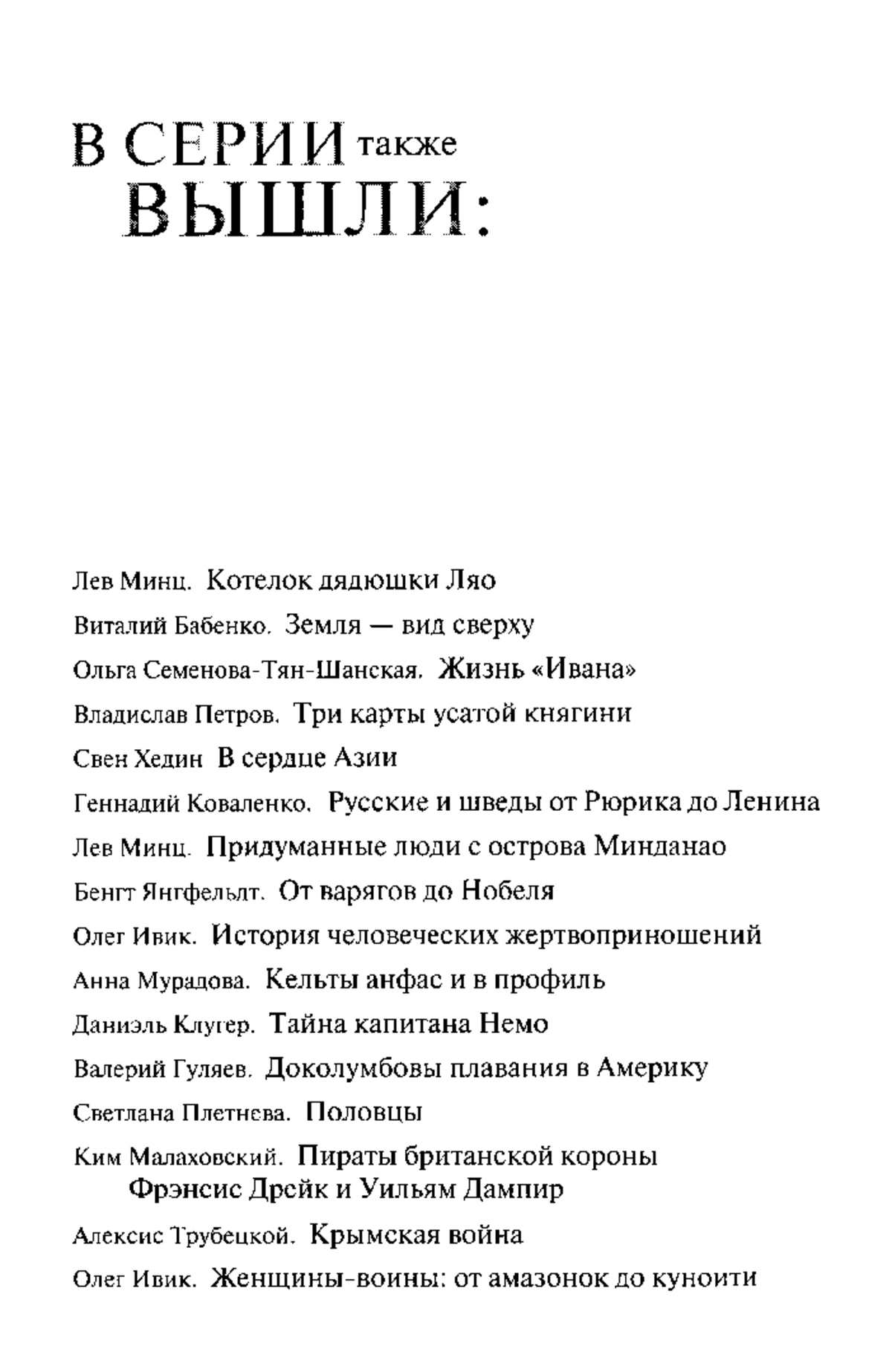 В СЕРИИ также ВЫШЛИ:

Лев Минц. Котелок дядюшки Ляо

Виталий Бабенко. Земля — вид сверху

Ольга Семенова-Тян-Шанская. Жизнь «Ивана»

Владислав Петров. Три карты усатой княгини

Свен Хедин В сердце Азии

Геннадий Коваленко. Русские и шведы от Рюрика до Ленина

Лев Минц. Придуманные люди с острова Минданао

Бенгт Янгфельдт. От варягов до Нобеля

Олег Ивик. История человеческих жертвоприношений

Анна Мурадова. Кельты анфас и в профиль

Даниэль Клугер. Тайна капитана Немо

Валерий Гуляев. Доколумбовы плавания в Америку

Светлана Плетнева. Половцы

Ким Малаховский. Пираты британской короны Фрэнсис Дрейк и Уильям Дампир

Алексис Трубецкой. Крымская война

Олег Ивик. Женщины-воины: от амазонок до куноити